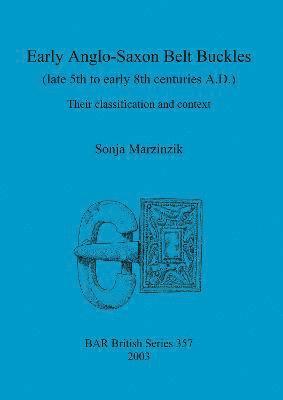 Early Anglo-Saxon Belt Buckles
(late 5th to early 8th centuries A.D.)
Their classification and context

Sonja Marzinzik

BAR British Series 357
2003